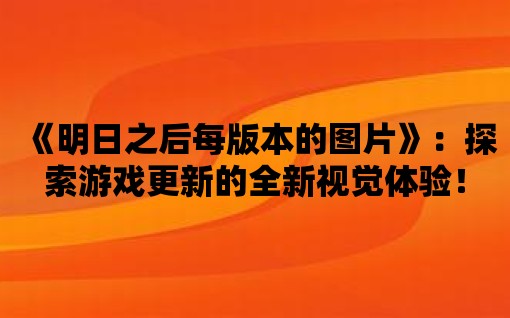 《明日之后每版本的图片》：探索游戏更新的全新视觉体验！